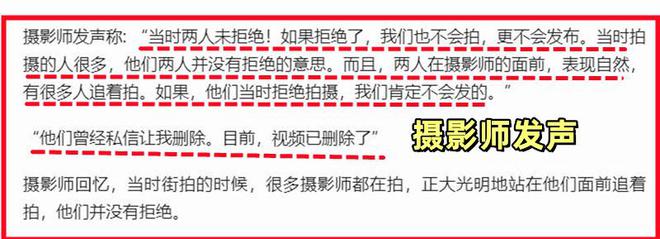 摄影师发声称：“当时两人未拒绝！如果拒绝了，我们也不会拍，更不会发布。当时拍摄的人很多，他们两人并没有拒绝的意思。而且，两人在摄影师的面前，表现自然，有很多人追着拍。如果，他们当时拒绝拍摄，我们肯定不会发的。”

“他们曾经私信让我删除。目前，视频已删除了”

摄影师发声

摄影师回忆，当时街拍的时候，很多摄影师都在拍，正大光明地站在他们面前追着拍，他们并没有拒绝。